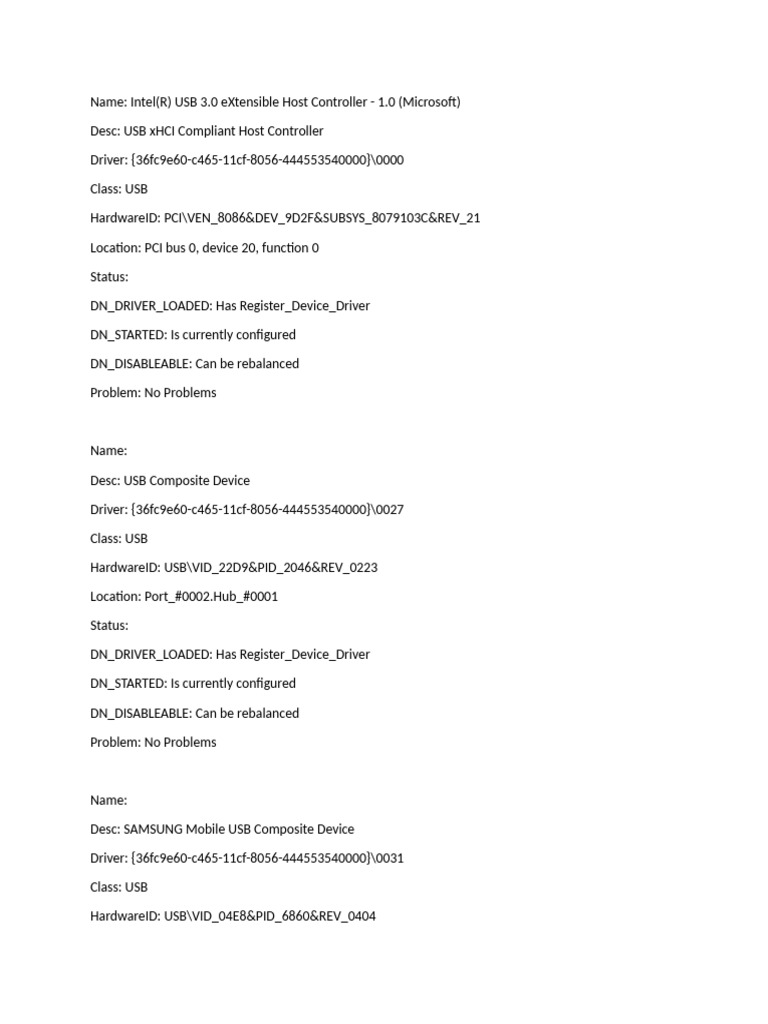 Name: Intel(R) USB 3.0 eXtensible Host Controller - 1.0 (Microsoft)

Desc: USB xHCI Compliant Host Controller

Driver: {36fc9e60-c465-11cf-8056-444553540000}\0000

Class: USB

HardwareID: PCI\VEN_8086&DEV_9D2F&SUBSYS_8079103C&REV_21

Location: PCI bus 0, device 20, function 0

Status:

DN_DRIVER_LOADED: Has Register_Device_Driver

DN_STARTED: Is currently configured

DN_DISABLEABLE: Can be rebalanced

Problem: No Problems

Name:

Desc: USB Composite Device

Driver: {36fc9e60-c465-11cf-8056-444553540000}\0027

Class: USB

HardwareID: USB\VID_22D9&PID_2046&REV_0223

Location: Port_#0002.Hub_#0001

Status:

DN_DRIVER_LOADED: Has Register_Device_Driver

DN_STARTED: Is currently configured

DN_DISABLEABLE: Can be rebalanced

Problem: No Problems

Name:

Desc: SAMSUNG Mobile USB Composite Device

Driver: {36fc9e60-c465-11cf-8056-444553540000}\0031

Class: USB

HardwareID: USB\VID_04E8&PID_6860&REV_0404